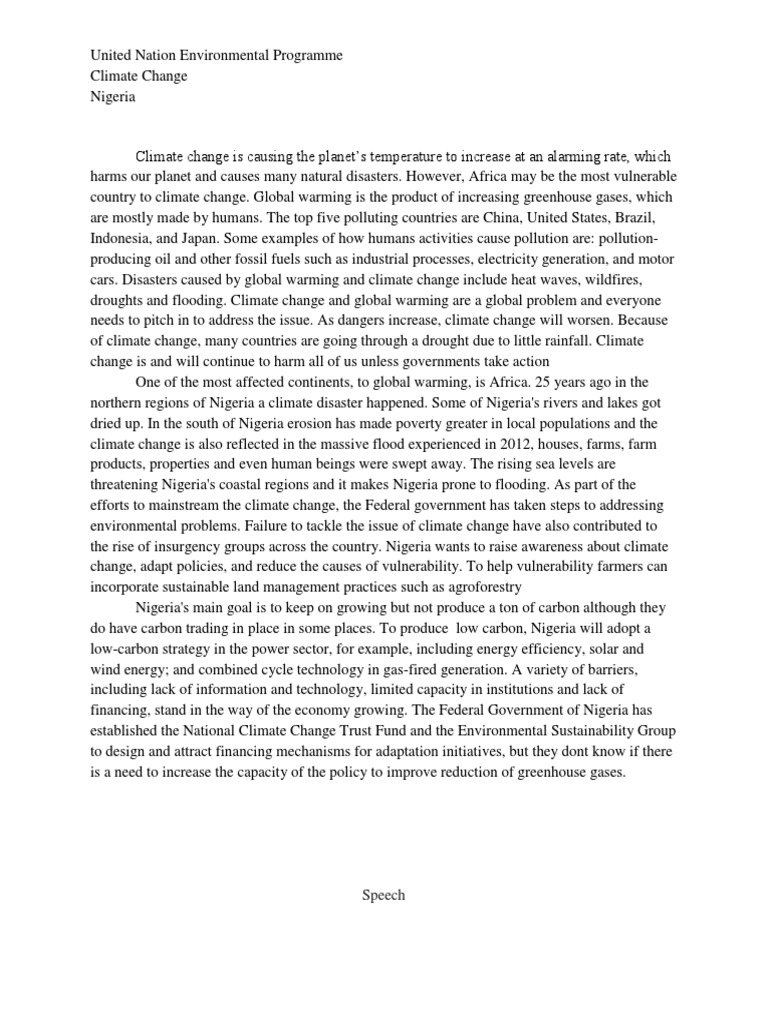 United Nation Environmental Programme
Climate Change
Nigeria

Climate change is causing the planet's temperature to increase at an alarming rate, which harms our planet and causes many natural disasters. However, Africa may be the most vulnerable country to climate change. Global warming is the product of increasing greenhouse gases, which are mostly made by humans. The top five polluting countries are China, United States, Brazil, Indonesia, and Japan. Some examples of how humans activities cause pollution are: pollution-producing oil and other fossil fuels such as industrial processes, electricity generation, and motor cars. Disasters caused by global warming and climate change include heat waves, wildfires, droughts and flooding. Climate change and global warming are a global problem and everyone needs to pitch in to address the issue. As dangers increase, climate change will worsen. Because of climate change, many countries are going through a drought due to little rainfall. Climate change is and will continue to harm all of us unless governments take action

One of the most affected continents, to global warming, is Africa. 25 years ago in the northern regions of Nigeria a climate disaster happened. Some of Nigeria's rivers and lakes got dried up. In the south of Nigeria erosion has made poverty greater in local populations and the climate change is also reflected in the massive flood experienced in 2012, houses, farms, farm products, properties and even human beings were swept away. The rising sea levels are threatening Nigeria's coastal regions and it makes Nigeria prone to flooding. As part of the efforts to mainstream the climate change, the Federal government has taken steps to addressing environmental problems. Failure to tackle the issue of climate change have also contributed to the rise of insurgency groups across the country. Nigeria wants to raise awareness about climate change, adapt policies, and reduce the causes of vulnerability. To help vulnerability farmers can incorporate sustainable land management practices such as agroforestry

Nigeria's main goal is to keep on growing but not produce a ton of carbon although they do have carbon trading in place in some places. To produce low carbon, Nigeria will adopt a low-carbon strategy in the power sector, for example, including energy efficiency, solar and wind energy; and combined cycle technology in gas-fired generation. A variety of barriers, including lack of information and technology, limited capacity in institutions and lack of financing, stand in the way of the economy growing. The Federal Government of Nigeria has established the National Climate Change Trust Fund and the Environmental Sustainability Group to design and attract financing mechanisms for adaptation initiatives, but they dont know if there is a need to increase the capacity of the policy to improve reduction of greenhouse gases.

Speech